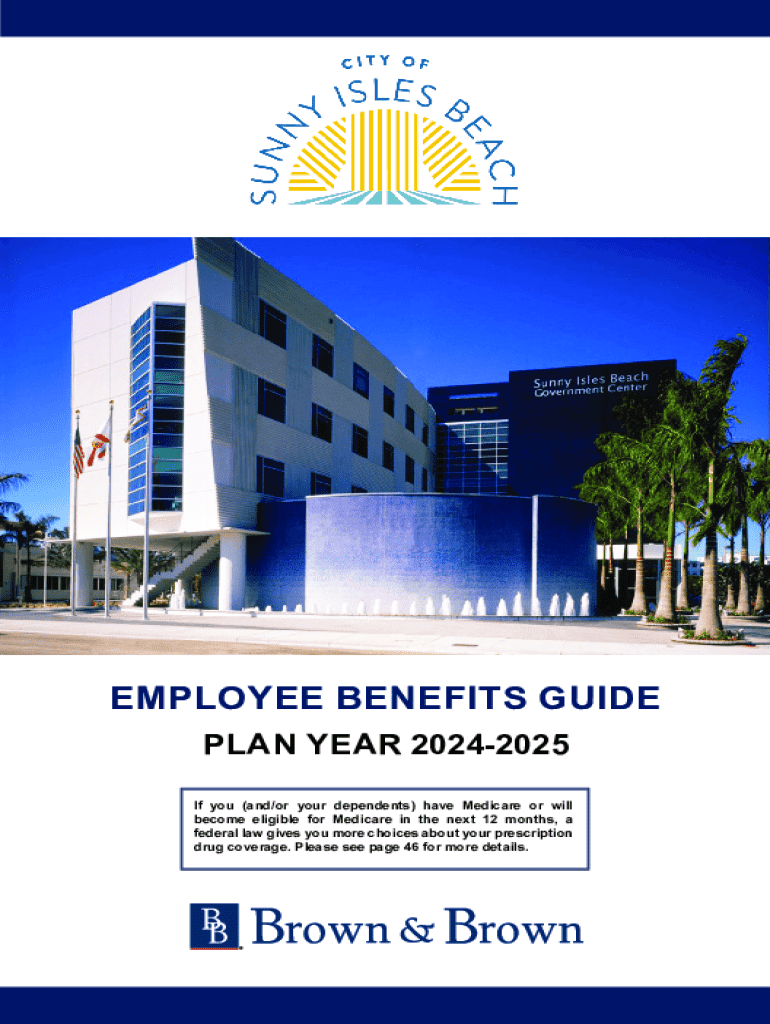 CITY OF
SUNNY ISLES BEACH

Sunny Isles Beach
Government Center

EMPLOYEE BENEFITS GUIDE

PLAN YEAR 2024-2025

If you (and/or your dependents) have Medicare or will become eligible for Medicare in the next 12 months, a federal law gives you more choices about your prescription drug coverage. Please see page 46 for more details.

BB Brown & Brown